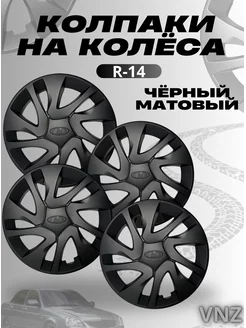 КОЛПАКИ НА КОЛЁСА

R-14

ЧЁРНЫЙ МАТОВЫЙ

VNZ